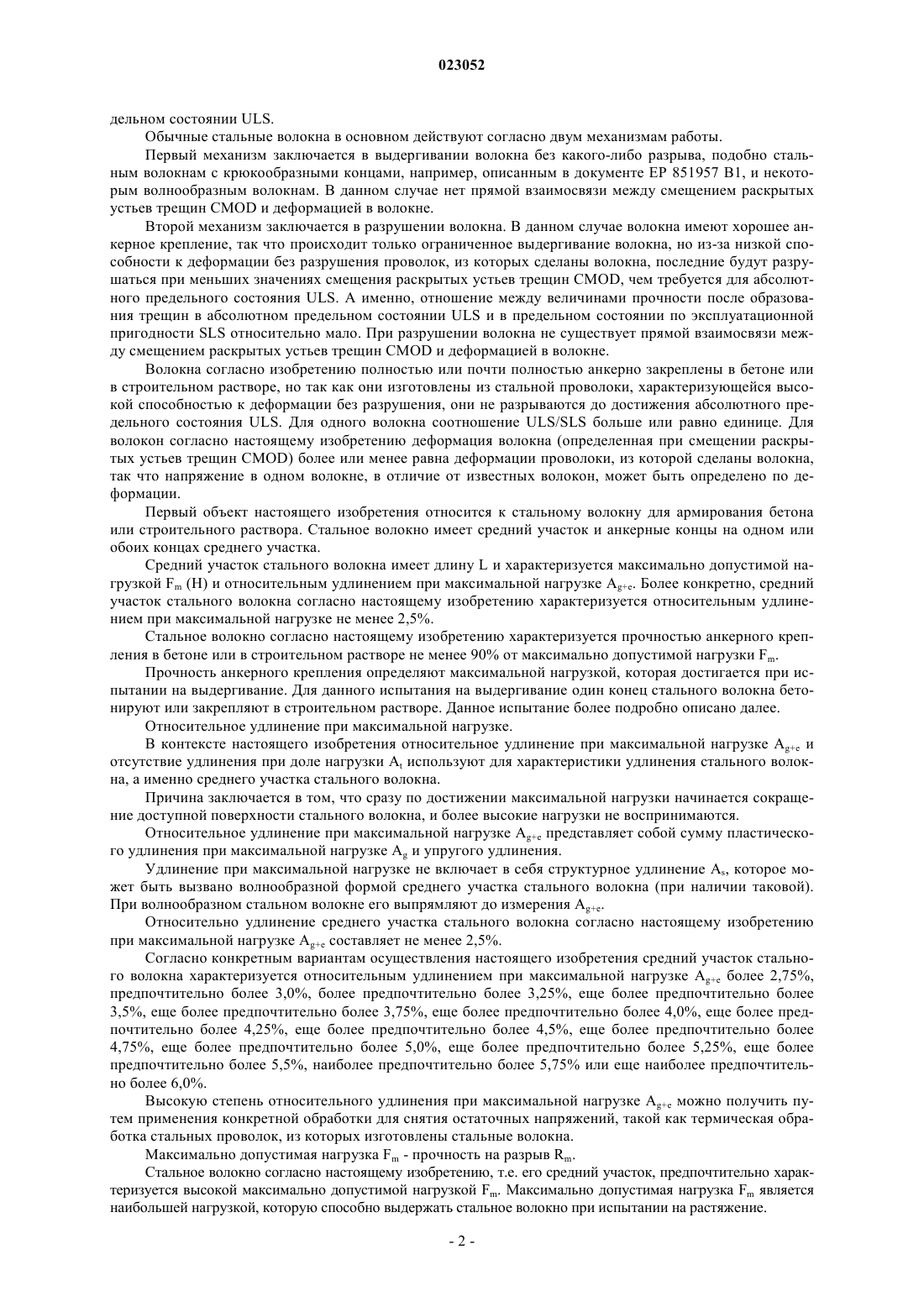 023052

дельном состоянии ULS.

Обычные стальные волокна в основном действуют согласно двум механизмам работы.

Первый механизм заключается в выдергивании волокна без какого-либо разрыва, подобно стальным волокнам с крюкообразными концами, например, описанным в документе EP 851957 B1, и некоторым волнообразным волокнам. В данном случае нет прямой взаимосвязи между смещением раскрытых устьев трещин CMOD и деформацией в волокне.

Второй механизм заключается в разрушении волокна. В данном случае волокна имеют хорошее анкерное крепление, так что происходит только ограниченное выдергивание волокна, но из-за низкой способности к деформации без разрушения проволок, из которых сделаны волокна, последние будут разрушаться при меньших значениях смещения раскрытых устьев трещин CMOD, чем требуется для абсолютного предельного состояния ULS. А именно, отношение между величинами прочности после образования трещин в абсолютном предельном состоянии ULS и в предельном состоянии по эксплуатационной пригодности SLS относительно мало. При разрушении волокна не существует прямой взаимосвязи между смещением раскрытых устьев трещин CMOD и деформацией в волокне.

Волокна согласно изобретению полностью или почти полностью анкерно закреплены в бетоне или в строительном растворе, но так как они изготовлены из стальной проволоки, характеризующейся высокой способностью к деформации без разрушения, они не разрываются до достижения абсолютного предельного состояния ULS. Для одного волокна соотношение ULS/SLS больше или равно единице. Для волокон согласно настоящему изобретению деформация волокна (определенная при смещении раскрытых устьев трещин CMOD) более или менее равна деформации проволоки, из которой сделаны волокна, так что напряжение в одном волокне, в отличие от известных волокон, может быть определено по деформации.

Первый объект настоящего изобретения относится к стальному волокну для армирования бетона или строительного раствора. Стальное волокно имеет средний участок и анкерные концы на одном или обоих концах среднего участка.

Средний участок стального волокна имеет длину L и характеризуется максимально допустимой нагрузкой $F_m$ (Н) и относительным удлинением при максимальной нагрузке $A_{g+e}$. Более конкретно, средний участок стального волокна согласно настоящему изобретению характеризуется относительным удлинением при максимальной нагрузке не менее 2,5%.

Стальное волокно согласно настоящему изобретению характеризуется прочностью анкерного крепления в бетоне или в строительном растворе не менее 90% от максимально допустимой нагрузки $F_m$.

Прочность анкерного крепления определяют максимальной нагрузкой, которая достигается при испытании на выдергивание. Для данного испытания на выдергивание один конец стального волокна бетонируют или закрепляют в строительном растворе. Данное испытание более подробно описано далее.

Относительное удлинение при максимальной нагрузке.

В контексте настоящего изобретения относительное удлинение при максимальной нагрузке $A_{g+e}$ и отсутствие удлинения при доле нагрузки $A_t$ используют для характеристики удлинения стального волокна, а именно среднего участка стального волокна.

Причина заключается в том, что сразу по достижении максимальной нагрузки начинается сокращение доступной поверхности стального волокна, и более высокие нагрузки не воспринимаются.

Относительное удлинение при максимальной нагрузке $A_{g+e}$ представляет собой сумму пластического удлинения при максимальной нагрузке $A_g$ и упругого удлинения.

Удлинение при максимальной нагрузке не включает в себя структурное удлинение $A_s$, которое может быть вызвано волнообразной формой среднего участка стального волокна (при наличии таковой). При волнообразном стальном волокне его выпрямляют до измерения $A_{g+e}$.

Относительно удлинение среднего участка стального волокна согласно настоящему изобретению при максимальной нагрузке $A_{g+e}$ составляет не менее 2,5%.

Согласно конкретным вариантам осуществления настоящего изобретения средний участок стального волокна характеризуется относительным удлинением при максимальной нагрузке $A_{g+e}$ более 2,75%, предпочтительно более 3,0%, более предпочтительно более 3,25%, еще более предпочтительно более 3,5%, еще более предпочтительно более 3,75%, еще более предпочтительно более 4,0%, еще более предпочтительно более 4,25%, еще более предпочтительно более 4,5%, еще более предпочтительно более 4,75%, еще более предпочтительно более 5,0%, еще более предпочтительно более 5,25%, еще более предпочтительно более 5,5%, наиболее предпочтительно более 5,75% или еще наиболее предпочтительно более 6,0%.

Высокую степень относительного удлинения при максимальной нагрузке $A_{g+e}$ можно получить путем применения конкретной обработки для снятия остаточных напряжений, такой как термическая обработка стальных проволок, из которых изготовлены стальные волокна.

Максимально допустимая нагрузка $F_m$ - прочность на разрыв $R_m$.

Стальное волокно согласно настоящему изобретению, т.е. его средний участок, предпочтительно характеризуется высокой максимально допустимой нагрузкой $F_m$. Максимально допустимая нагрузка $F_m$ является наибольшей нагрузкой, которую способно выдержать стальное волокно при испытании на растяжение.

- 2 -